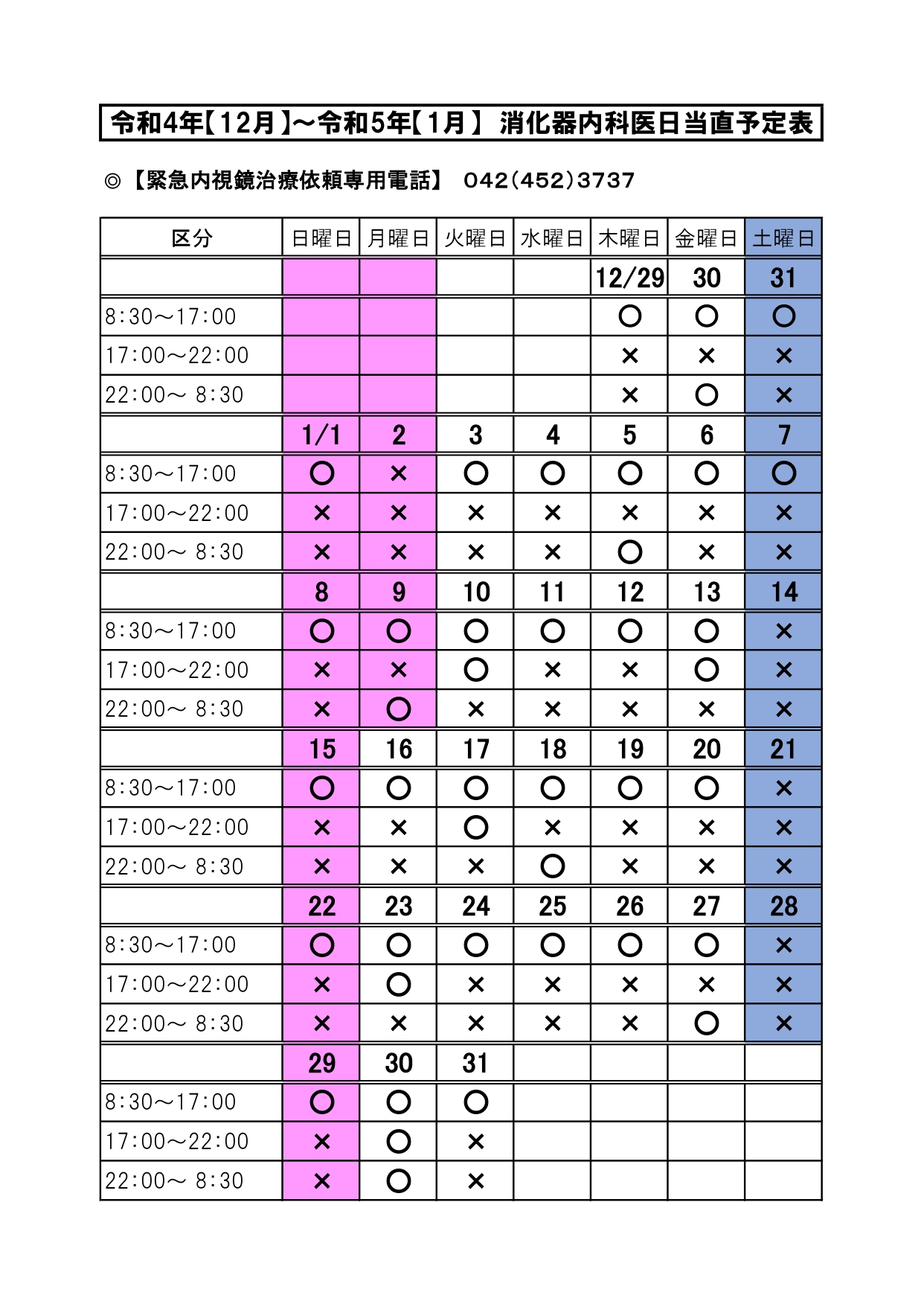 令和4年【12月】～令和5年【1月】 消化器内科医日当直予定表

◎【緊急内視鏡治療依頼専用電話】 042(452)3737

| 区分 | 日曜日 | 月曜日 | 火曜日 | 水曜日 | 木曜日 | 金曜日 | 土曜日 |
|---|---|---|---|---|---|---|---|
| | | | | | 12/29 | 30 | 31 |
| 8:30～17:00 | | | | | ○ | ○ | ○ |
| 17:00～22:00 | | | | | × | × | × |
| 22:00～ 8:30 | | | | | × | ○ | × |
| | 1/1 | 2 | 3 | 4 | 5 | 6 | 7 |
| 8:30～17:00 | ○ | × | ○ | ○ | ○ | ○ | ○ |
| 17:00～22:00 | × | × | × | × | × | × | × |
| 22:00～ 8:30 | × | × | × | × | ○ | × | × |
| | 8 | 9 | 10 | 11 | 12 | 13 | 14 |
| 8:30～17:00 | ○ | ○ | ○ | ○ | ○ | ○ | × |
| 17:00～22:00 | × | × | ○ | × | × | ○ | × |
| 22:00～ 8:30 | × | ○ | × | × | × | × | × |
| | 15 | 16 | 17 | 18 | 19 | 20 | 21 |
| 8:30～17:00 | ○ | ○ | ○ | ○ | ○ | ○ | × |
| 17:00～22:00 | × | × | ○ | × | × | × | × |
| 22:00～ 8:30 | × | × | × | ○ | × | × | × |
| | 22 | 23 | 24 | 25 | 26 | 27 | 28 |
| 8:30～17:00 | ○ | ○ | ○ | ○ | ○ | ○ | × |
| 17:00～22:00 | × | ○ | × | × | × | × | × |
| 22:00～ 8:30 | × | × | × | × | × | ○ | × |
| | 29 | 30 | 31 | | | | |
| 8:30～17:00 | ○ | ○ | ○ | | | | |
| 17:00～22:00 | × | ○ | × | | | | |
| 22:00～ 8:30 | × | ○ | × | | | | |